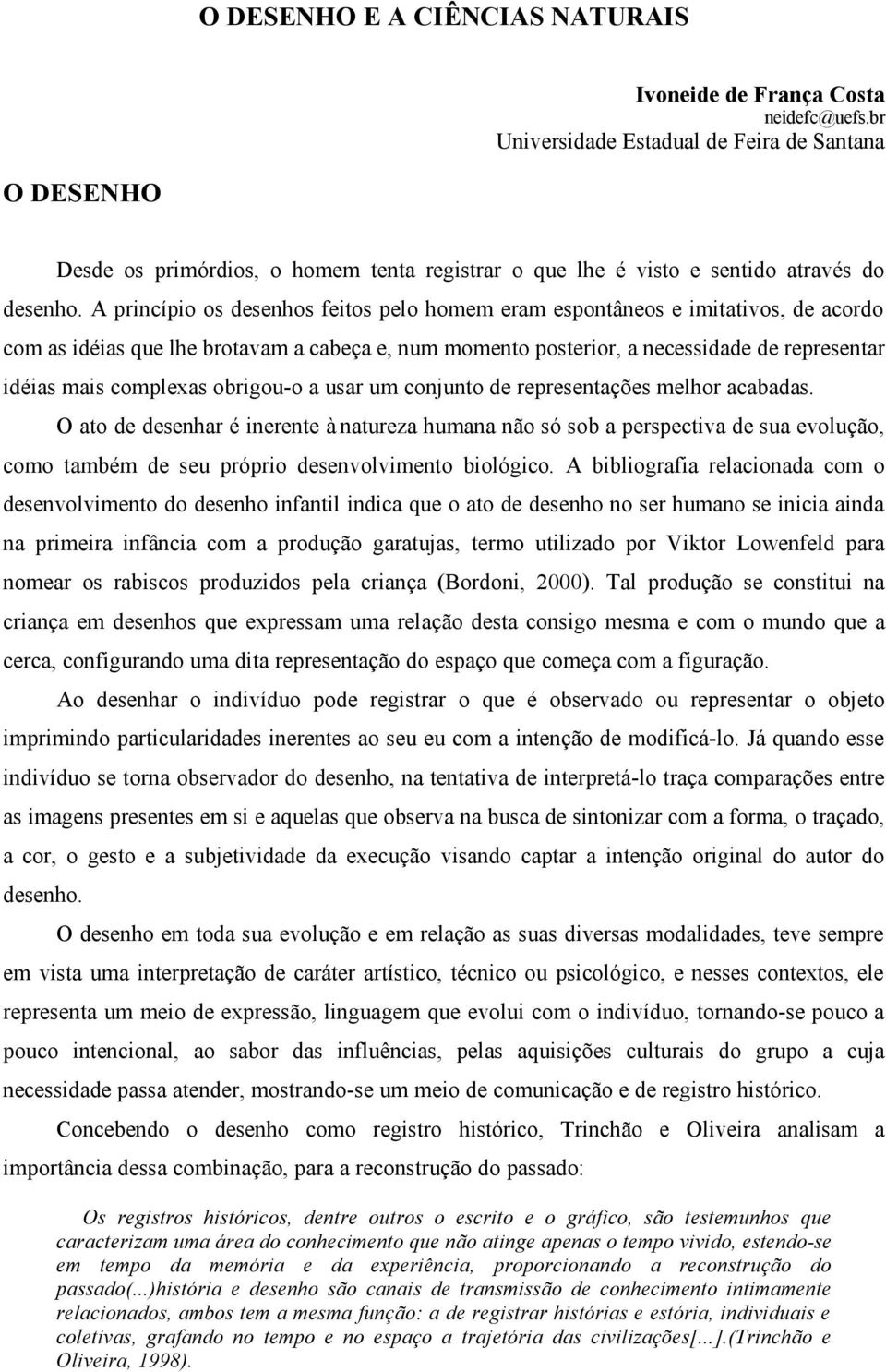 O DESENHO E A CIÊNCIAS NATURAIS

Ivoneide de França Costa
neidefc@uefs.br
Universidade Estadual de Feira de Santana

O DESENHO

Desde os primórdios, o homem tenta registrar o que lhe é visto e sentido através do desenho. A princípio os desenhos feitos pelo homem eram espontâneos e imitativos, de acordo com as idéias que lhe brotavam a cabeça e, num momento posterior, a necessidade de representar idéias mais complexas obrigou-o a usar um conjunto de representações melhor acabadas.

O ato de desenhar é inerente à natureza humana não só sob a perspectiva de sua evolução, como também de seu próprio desenvolvimento biológico. A bibliografia relacionada com o desenvolvimento do desenho infantil indica que o ato de desenho no ser humano se inicia ainda na primeira infância com a produção garatujas, termo utilizado por Viktor Lowenfeld para nomear os rabiscos produzidos pela criança (Bordoni, 2000). Tal produção se constitui na criança em desenhos que expressam uma relação desta consigo mesma e com o mundo que a cerca, configurando uma dita representação do espaço que começa com a figuração.

Ao desenhar o indivíduo pode registrar o que é observado ou representar o objeto imprimindo particularidades inerentes ao seu eu com a intenção de modificá-lo. Já quando esse indivíduo se torna observador do desenho, na tentativa de interpretá-lo traça comparações entre as imagens presentes em si e aquelas que observa na busca de sintonizar com a forma, o traçado, a cor, o gesto e a subjetividade da execução visando captar a intenção original do autor do desenho.

O desenho em toda sua evolução e em relação as suas diversas modalidades, teve sempre em vista uma interpretação de caráter artístico, técnico ou psicológico, e nesses contextos, ele representa um meio de expressão, linguagem que evolui com o indivíduo, tornando-se pouco a pouco intencional, ao sabor das influências, pelas aquisições culturais do grupo a cuja necessidade passa atender, mostrando-se um meio de comunicação e de registro histórico.

Concebendo o desenho como registro histórico, Trinchão e Oliveira analisam a importância dessa combinação, para a reconstrução do passado:

Os registros históricos, dentre outros o escrito e o gráfico, são testemunhos que caracterizam uma área do conhecimento que não atinge apenas o tempo vivido, estendo-se em tempo da memória e da experiência, proporcionando a reconstrução do passado(...)história e desenho são canais de transmissão de conhecimento intimamente relacionados, ambos tem a mesma função: a de registrar histórias e estória, individuais e coletivas, grafando no tempo e no espaço a trajetória das civilizações[...].(Trinchão e Oliveira, 1998).